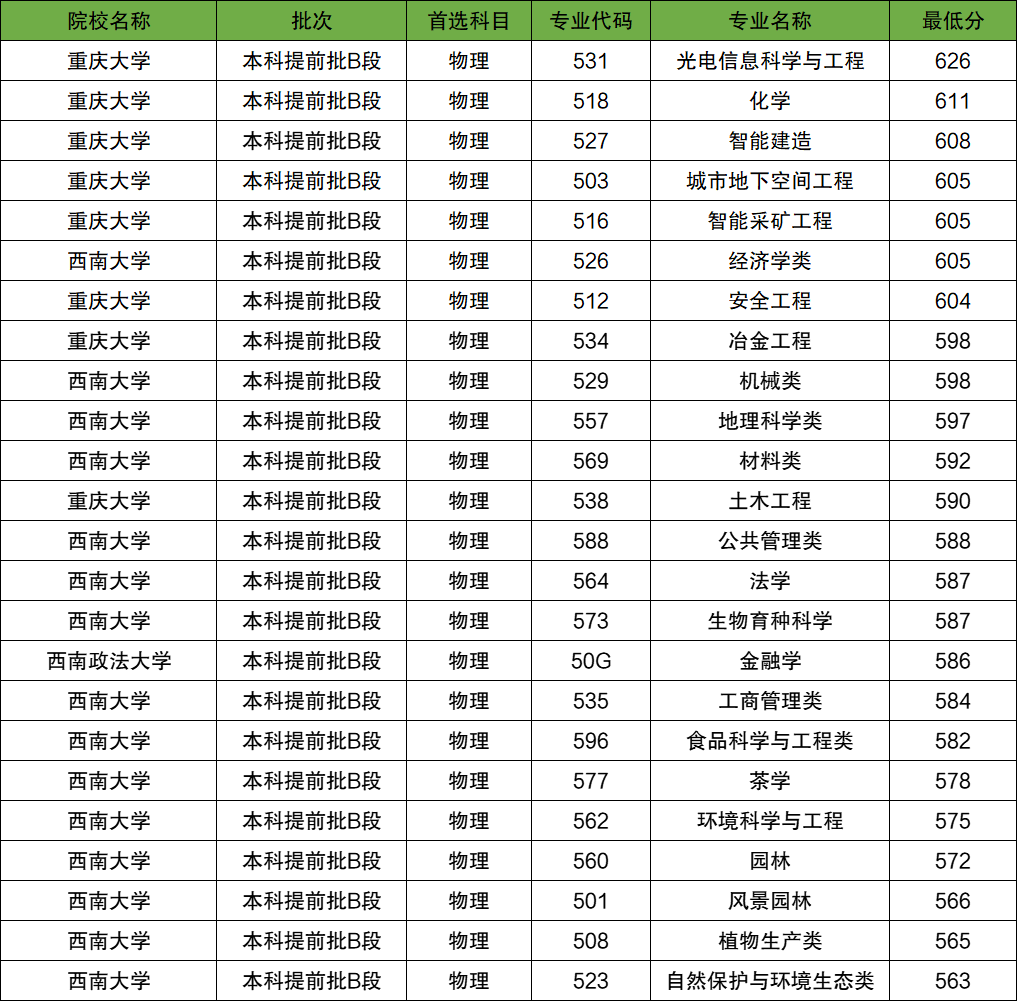 | 院校名称 | 批次 | 首选科目 | 专业代码 | 专业名称 | 最低分 |
|---|---|---|---|---|---|
| 重庆大学 | 本科提前批B段 | 物理 | 531 | 光电信息科学与工程 | 626 |
| 重庆大学 | 本科提前批B段 | 物理 | 518 | 化学 | 611 |
| 重庆大学 | 本科提前批B段 | 物理 | 527 | 智能建造 | 608 |
| 重庆大学 | 本科提前批B段 | 物理 | 503 | 城市地下空间工程 | 605 |
| 重庆大学 | 本科提前批B段 | 物理 | 516 | 智能采矿工程 | 605 |
| 西南大学 | 本科提前批B段 | 物理 | 526 | 经济学类 | 605 |
| 重庆大学 | 本科提前批B段 | 物理 | 512 | 安全工程 | 604 |
| 重庆大学 | 本科提前批B段 | 物理 | 534 | 冶金工程 | 598 |
| 西南大学 | 本科提前批B段 | 物理 | 529 | 机械类 | 598 |
| 西南大学 | 本科提前批B段 | 物理 | 557 | 地理科学类 | 597 |
| 西南大学 | 本科提前批B段 | 物理 | 569 | 材料类 | 592 |
| 重庆大学 | 本科提前批B段 | 物理 | 538 | 土木工程 | 590 |
| 西南大学 | 本科提前批B段 | 物理 | 588 | 公共管理类 | 588 |
| 西南大学 | 本科提前批B段 | 物理 | 564 | 法学 | 587 |
| 西南大学 | 本科提前批B段 | 物理 | 573 | 生物育种科学 | 587 |
| 西南政法大学 | 本科提前批B段 | 物理 | 50G | 金融学 | 586 |
| 西南大学 | 本科提前批B段 | 物理 | 535 | 工商管理类 | 584 |
| 西南大学 | 本科提前批B段 | 物理 | 596 | 食品科学与工程类 | 582 |
| 西南大学 | 本科提前批B段 | 物理 | 577 | 茶学 | 578 |
| 西南大学 | 本科提前批B段 | 物理 | 562 | 环境科学与工程 | 575 |
| 西南大学 | 本科提前批B段 | 物理 | 560 | 园林 | 572 |
| 西南大学 | 本科提前批B段 | 物理 | 501 | 风景园林 | 566 |
| 西南大学 | 本科提前批B段 | 物理 | 508 | 植物生产类 | 565 |
| 西南大学 | 本科提前批B段 | 物理 | 523 | 自然保护与环境生态类 | 563 |